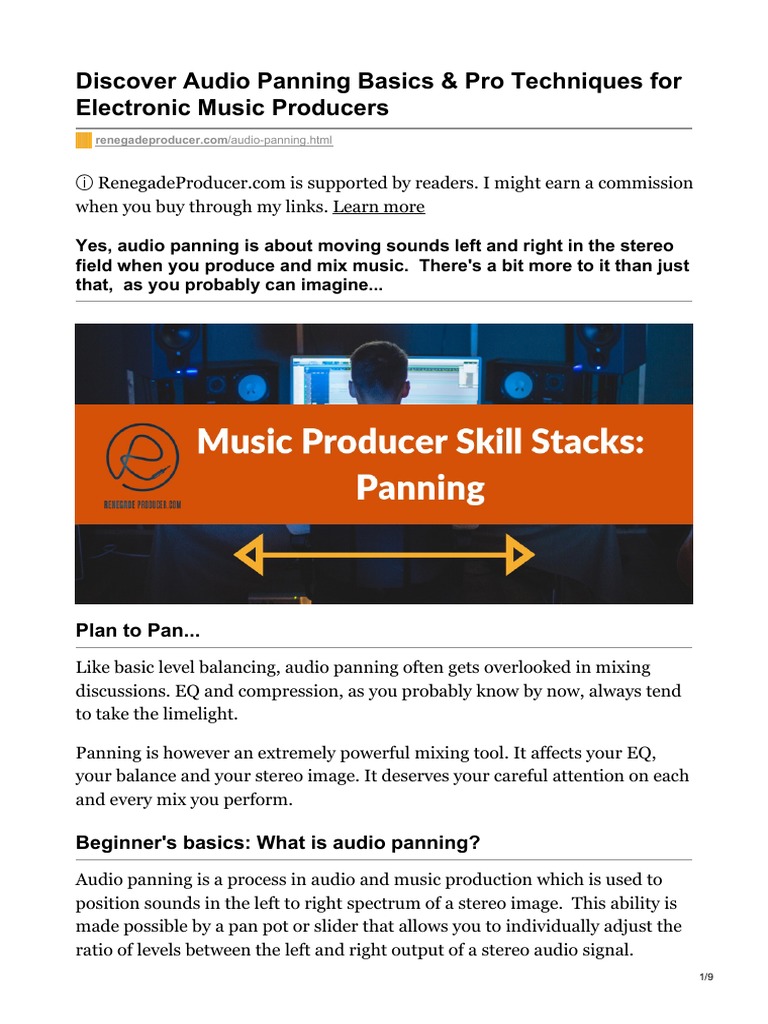 Discover Audio Panning Basics & Pro Techniques for Electronic Music Producers

renegadeproducer.com/audio-panning.html

ⓘ RenegadeProducer.com is supported by readers. I might earn a commission when you buy through my links. Learn more

Yes, audio panning is about moving sounds left and right in the stereo field when you produce and mix music. There's a bit more to it than just that, as you probably can imagine...

RENEGADE PRODUCER.COM

Music Producer Skill Stacks: Panning

Plan to Pan...

Like basic level balancing, audio panning often gets overlooked in mixing discussions. EQ and compression, as you probably know by now, always tend to take the limelight.

Panning is however an extremely powerful mixing tool. It affects your EQ, your balance and your stereo image. It deserves your careful attention on each and every mix you perform.

Beginner's basics: What is audio panning?

Audio panning is a process in audio and music production which is used to position sounds in the left to right spectrum of a stereo image. This ability is made possible by a pan pot or slider that allows you to individually adjust the ratio of levels between the left and right output of a stereo audio signal.

1/9